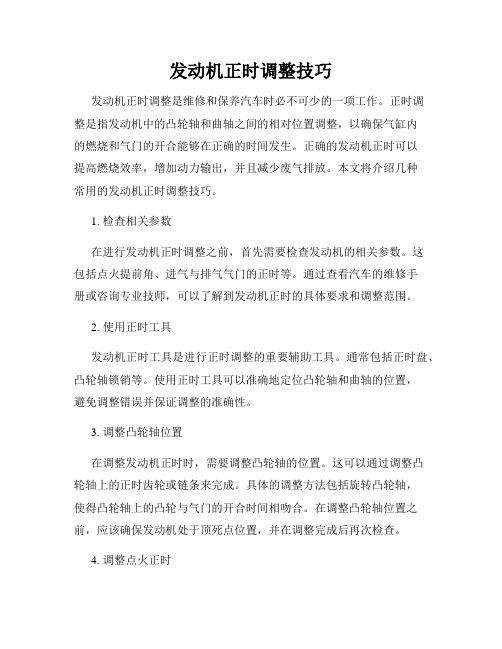 发动机正时调整技巧

发动机正时调整是维修和保养汽车时必不可少的一项工作。正时调整是指发动机中的凸轮轴和曲轴之间的相对位置调整，以确保气缸内的燃烧和气门的开合能够在正确的时间发生。正确的发动机正时可以提高燃烧效率，增加动力输出，并且减少废气排放。本文将介绍几种常用的发动机正时调整技巧。

1. 检查相关参数

在进行发动机正时调整之前，首先需要检查发动机的相关参数。这包括点火提前角、进气与排气气门的正时等。通过查看汽车的维修手册或咨询专业技师，可以了解到发动机正时的具体要求和调整范围。

2. 使用正时工具

发动机正时工具是进行正时调整的重要辅助工具。通常包括正时盘、凸轮轴锁销等。使用正时工具可以准确地定位凸轮轴和曲轴的位置，避免调整错误并保证调整的准确性。

3. 调整凸轮轴位置

在调整发动机正时时，需要调整凸轮轴的位置。这可以通过调整凸轮轴上的正时齿轮或链条来完成。具体的调整方法包括旋转凸轮轴，使得凸轮轴上的凸轮与气门的开合时间相吻合。在调整凸轮轴位置之前，应该确保发动机处于顶死点位置，并在调整完成后再次检查。

4. 调整点火正时